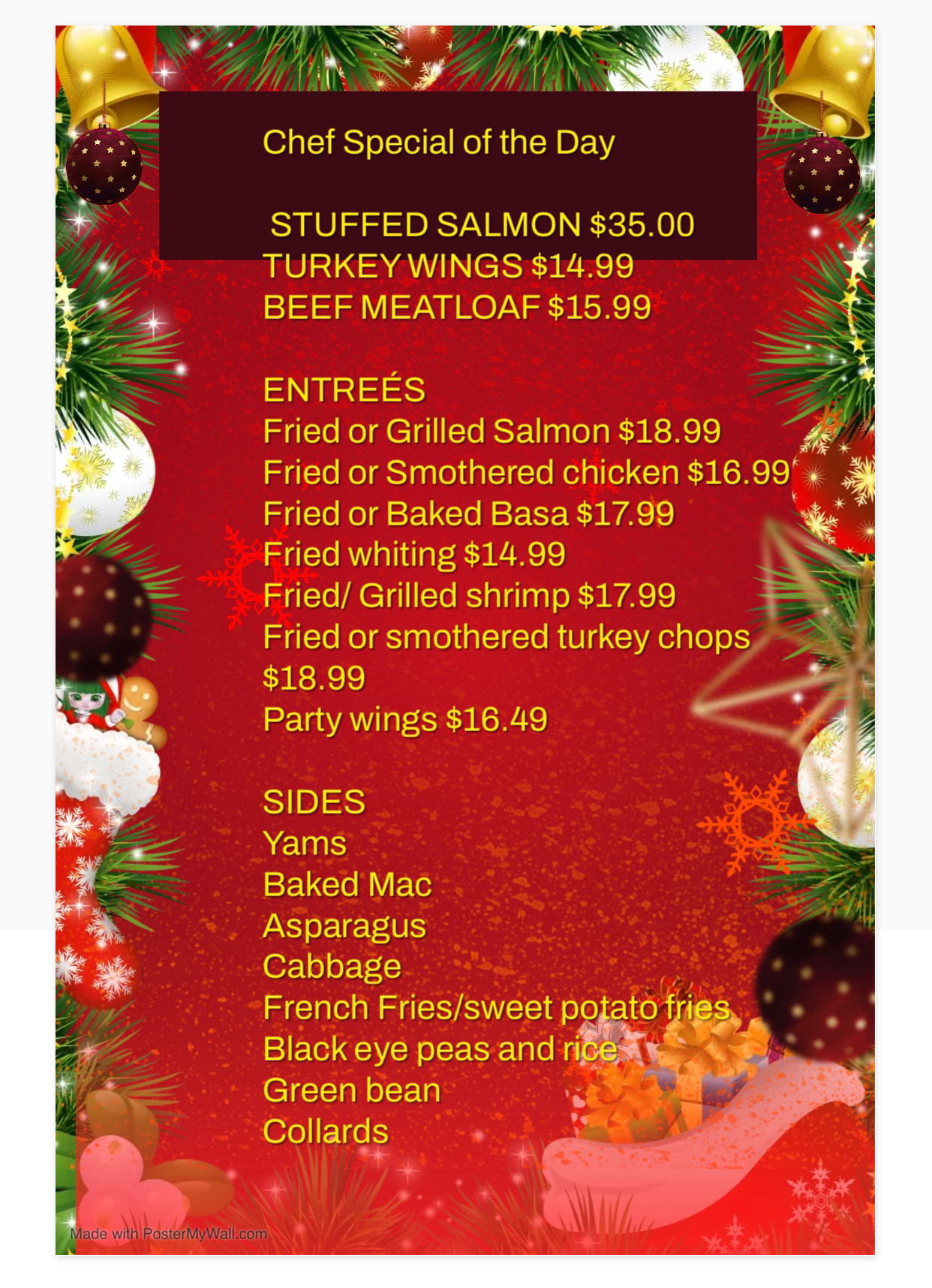 Chef Special of the Day

STUFFED SALMON $35.00
TURKEY WINGS $14.99
BEEF MEATLOAF $15.99

ENTREÉS
Fried or Grilled Salmon $18.99
Fried or Smothered chicken $16.99
Fried or Baked Basa $17.99
Fried whiting $14.99
Fried/ Grilled shrimp $17.99
Fried or smothered turkey chops $18.99
Party wings $16.49

SIDES
Yams
Baked Mac
Asparagus
Cabbage
French Fries/sweet potato fries
Black eye peas and rice
Green bean
Collards

Made with PosterMyWall.com